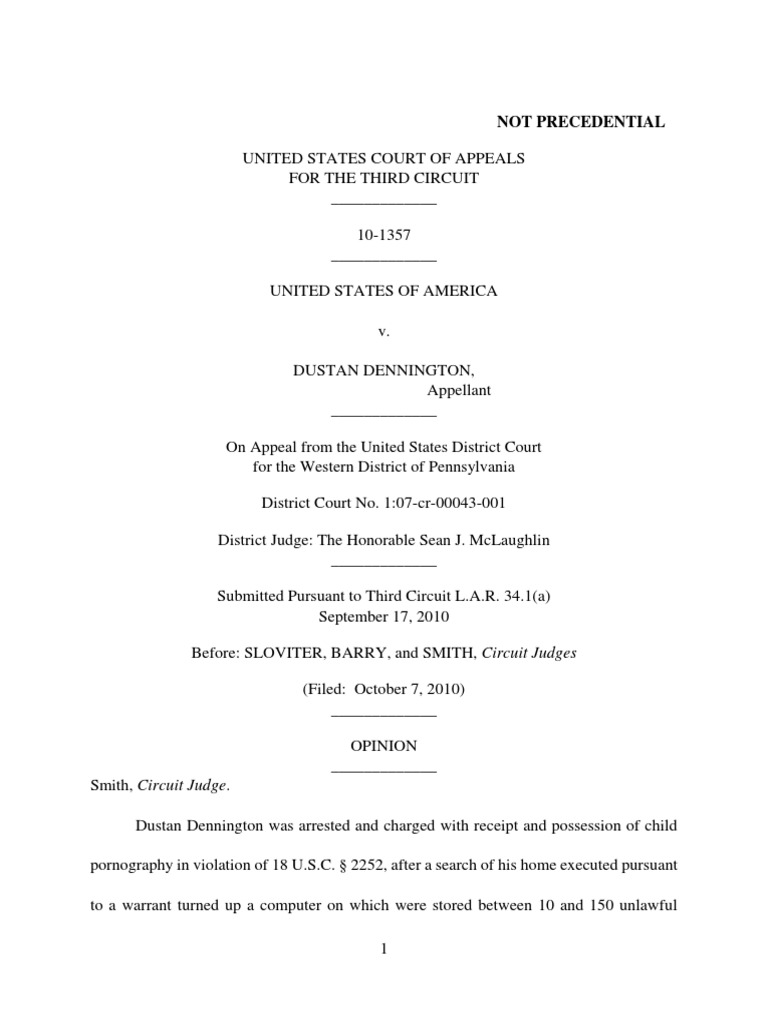 NOT PRECEDENTIAL

UNITED STATES COURT OF APPEALS
FOR THE THIRD CIRCUIT
_____________

10-1357
_____________

UNITED STATES OF AMERICA

v.

DUSTAN DENNINGTON,
Appellant
_____________

On Appeal from the United States District Court
for the Western District of Pennsylvania

District Court No. 1:07-cr-00043-001

District Judge: The Honorable Sean J. McLaughlin
_____________

Submitted Pursuant to Third Circuit L.A.R. 34.1(a)
September 17, 2010

Before: SLOVITER, BARRY, and SMITH, Circuit Judges

(Filed: October 7, 2010)
_____________

OPINION
_____________

Smith, Circuit Judge.

Dustan Dennington was arrested and charged with receipt and possession of child pornography in violation of 18 U.S.C. § 2252, after a search of his home executed pursuant to a warrant turned up a computer on which were stored between 10 and 150 unlawful

1